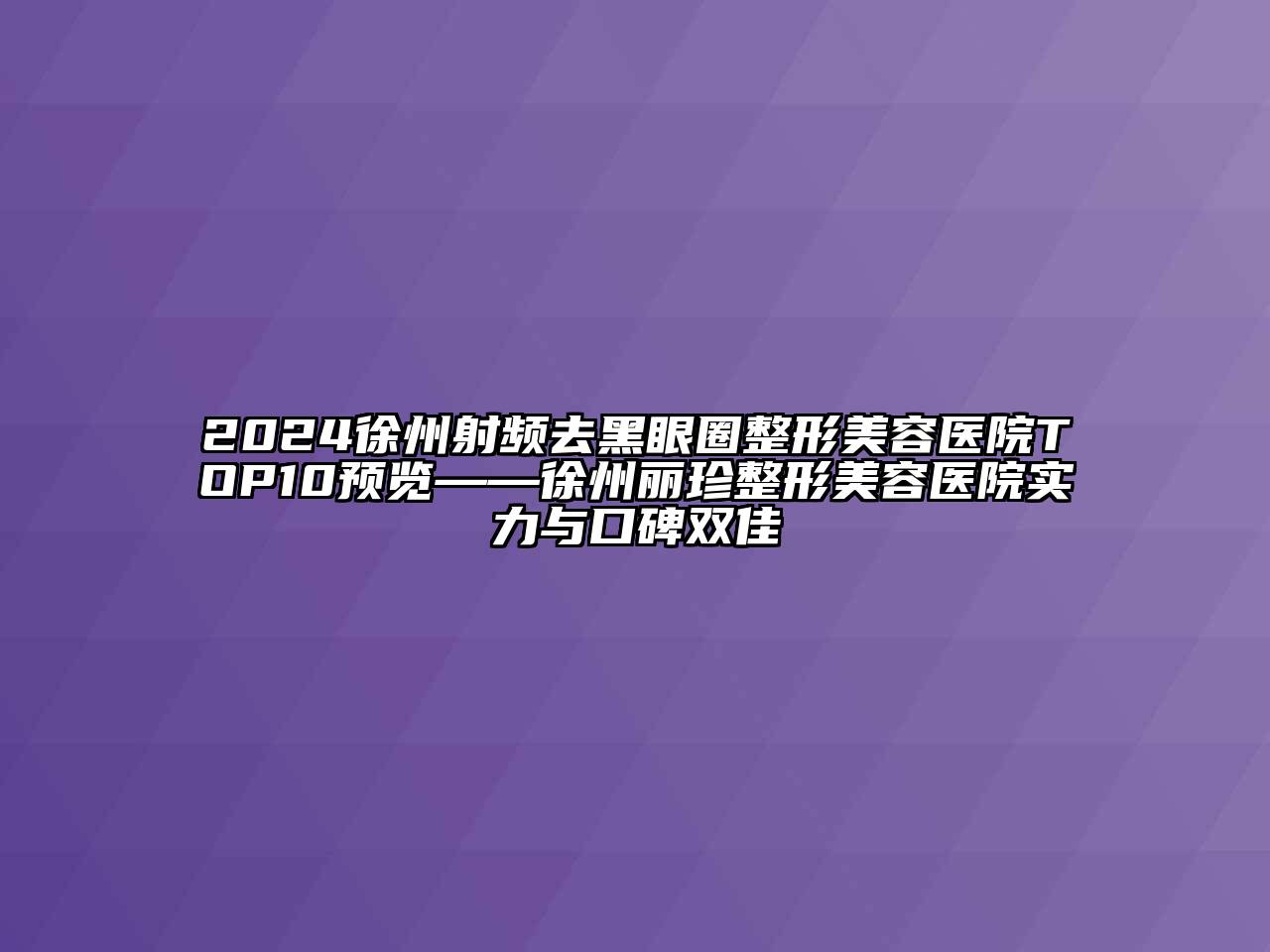 2024徐州射频去黑眼圈整形美容医院TOP10预览——徐州丽珍整形美容医院实力与口碑双佳